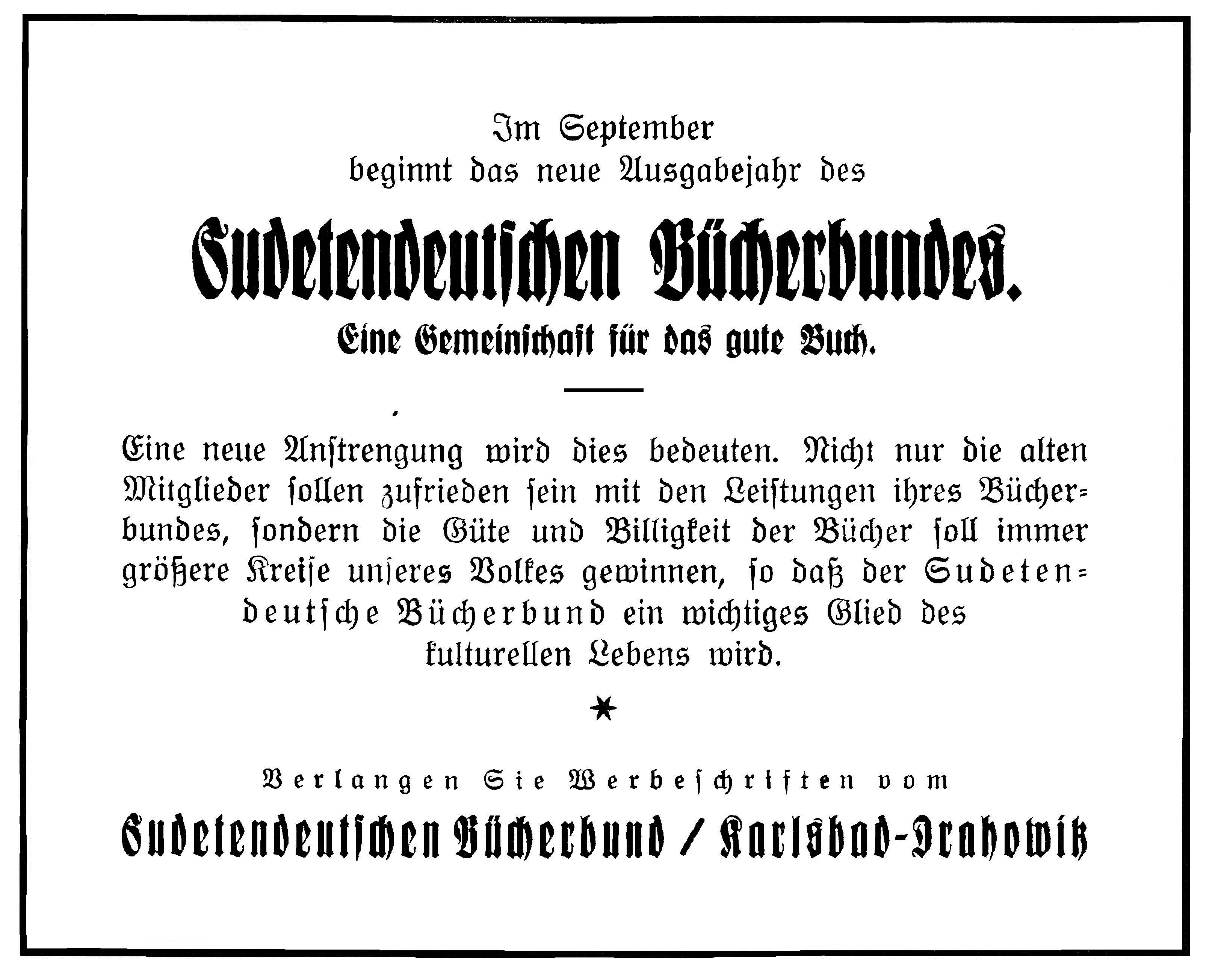 Im September
beginnt das neue Ausgabejahr des

Sudetendeutschen Bücherbundes.

Eine Gemeinschaft für das gute Buch.

Eine neue Anstrengung wird dies bedeuten. Nicht nur die alten Mitglieder sollen zufrieden sein mit den Leistungen ihres Bücherbundes, sondern die Güte und Billigkeit der Bücher soll immer größere Kreise unseres Volkes gewinnen, so daß der Sudetendeutsche Bücherbund ein wichtiges Glied des kulturellen Lebens wird.

*

Verlangen Sie Werbeschriften vom

Sudetendeutschen Bücherbund / Karlsbad-Drahowitz